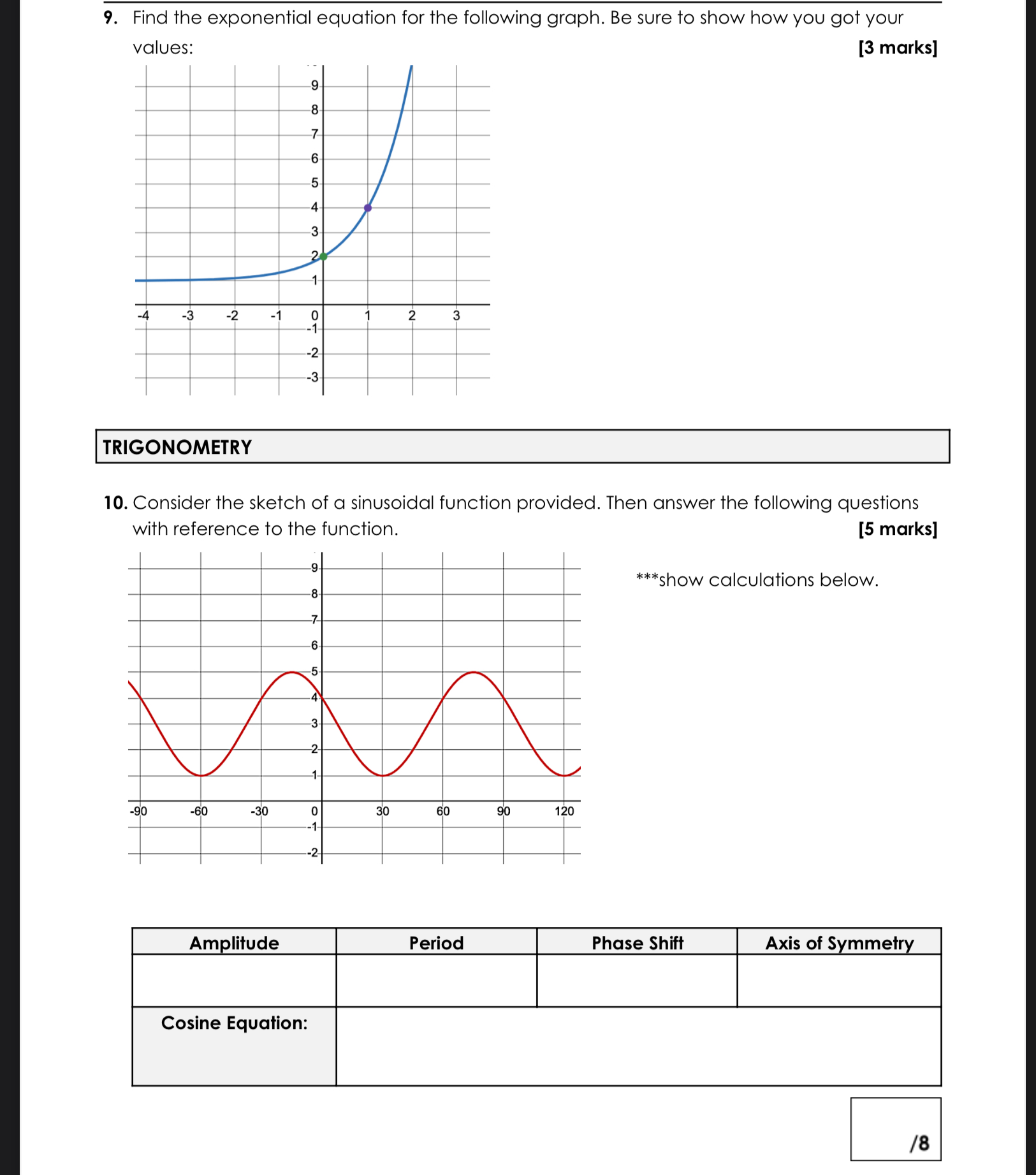 9. Find the exponential equation for the following graph. Be sure to show how you got your values: [3 marks]

9
8
7
6
5
4
3
2
1
-4 -3 -2 -1 0 1 2 3
-1
-2
-3

TRIGONOMETRY

10. Consider the sketch of a sinusoidal function provided. Then answer the following questions with reference to the function. [5 marks]

***show calculations below.

9
8
7
6
5
4
3
2
1
-90 -60 -30 0 30 60 90 120
-1
-2

| Amplitude | Period | Phase Shift | Axis of Symmetry |
|---|---|---|---|
| | | | |
| Cosine Equation: | | | |

/8